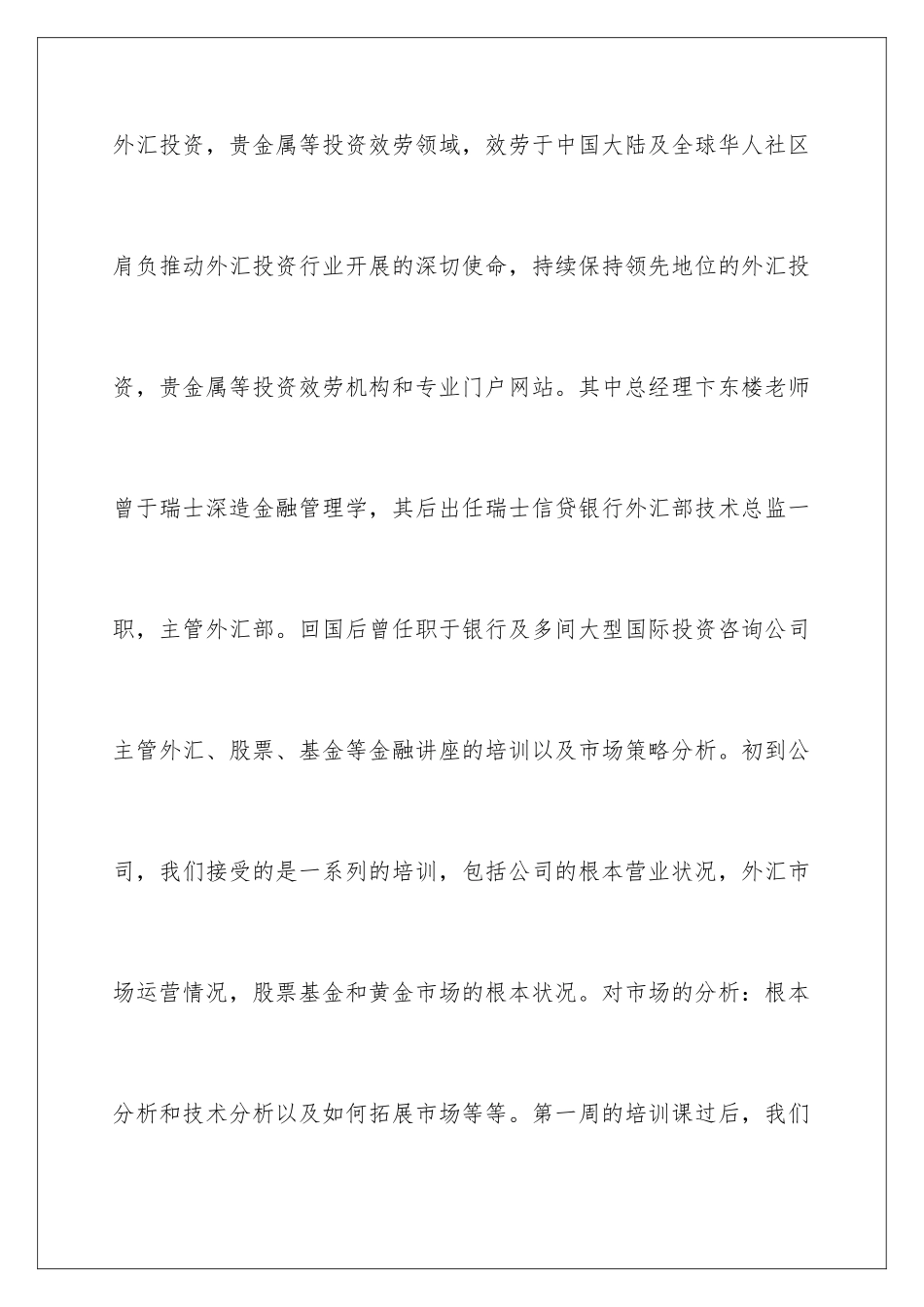 外汇投资，贵金属等投资效劳领域，效劳于中国大陆及全球华人社区肩负推动外汇投资行业开展的深切使命，持续保持领先地位的外汇投资，贵金属等投资效劳机构和专业门户网站。其中总经理卞东楼老师曾于瑞士深造金融管理学，其后出任瑞士信贷银行外汇部技术总监一职，主管外汇部。回国后曾任职于银行及多间大型国际投资咨询公司主管外汇、股票、基金等金融讲座的培训以及市场策略分析。初到公司，我们接受的是一系列的培训，包括公司的根本营业状况，外汇市场运营情况，股票基金和黄金市场的根本状况。对市场的分析：根本分析和技术分析以及如何拓展市场等等。第一周的培训课过后，我们